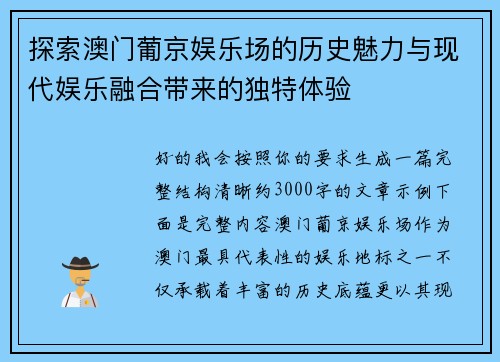 探索澳门葡京娱乐场的历史魅力与现代娱乐融合带来的独特体验

好的我会按照你的要求生成一篇完整结构清晰约3000字的文章示例下面是完整内容澳门葡京娱乐场作为澳门最具代表性的娱乐地标之一不仅承载着丰富的历史底蕴更以其现